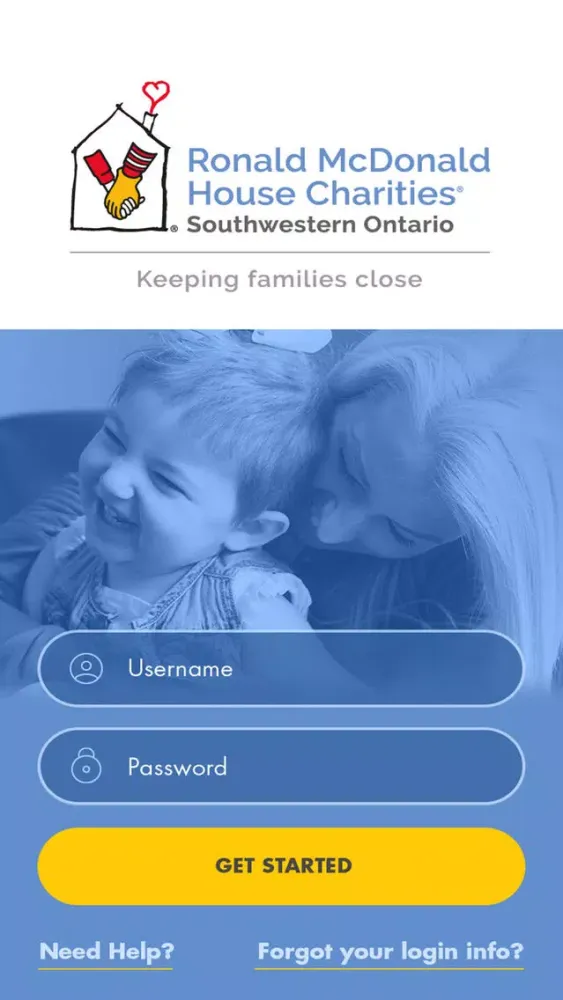 Ronald McDonald House Charities®
Southwestern Ontario

Keeping families close

Username

Password

GET STARTED

Need Help?

Forgot your login info?